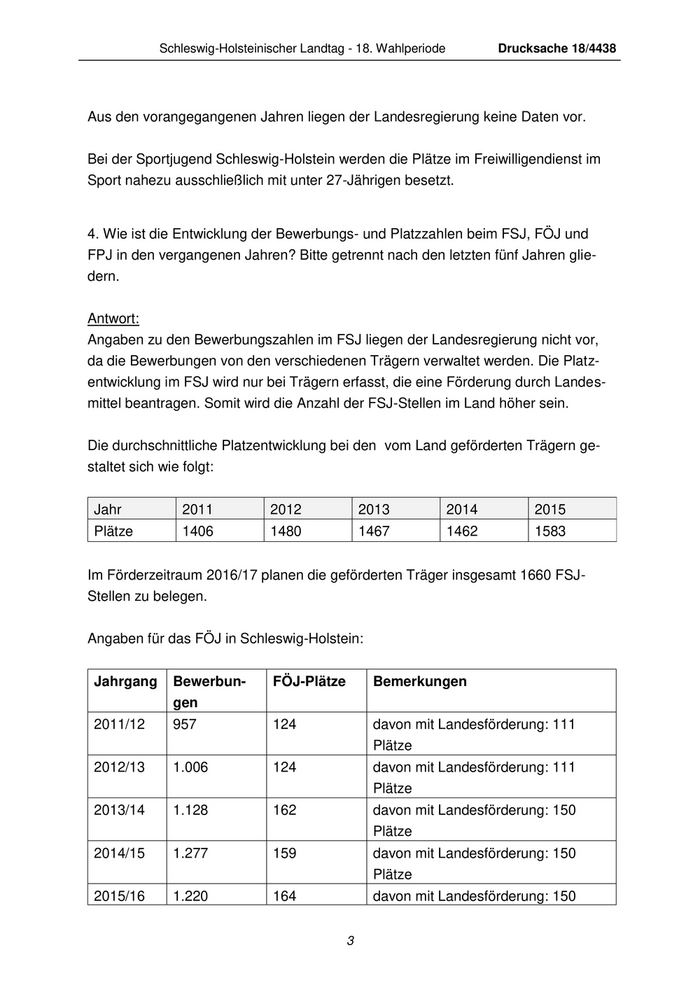 Schleswig-Holsteinischer Landtag - 18. Wahlperiode Drucksache 18/4438

Aus den vorangegangenen Jahren liegen der Landesregierung keine Daten vor.

Bei der Sportjugend Schleswig-Holstein werden die Plätze im Freiwilligendienst im Sport nahezu ausschließlich mit unter 27-Jährigen besetzt.

4. Wie ist die Entwicklung der Bewerbungs- und Platzzahlen beim FSJ, FÖJ und FPJ in den vergangenen Jahren? Bitte getrennt nach den letzten fünf Jahren gliedern.

Antwort:
Angaben zu den Bewerbungszahlen im FSJ liegen der Landesregierung nicht vor, da die Bewerbungen von den verschiedenen Trägern verwaltet werden. Die Platzentwicklung im FSJ wird nur bei Trägern erfasst, die eine Förderung durch Landesmittel beantragen. Somit wird die Anzahl der FSJ-Stellen im Land höher sein.

Die durchschnittliche Platzentwicklung bei den vom Land geförderten Trägern gestaltet sich wie folgt:

| Jahr | 2011 | 2012 | 2013 | 2014 | 2015 |
|---|---|---|---|---|---|
| Plätze | 1406 | 1480 | 1467 | 1462 | 1583 |

Im Förderzeitraum 2016/17 planen die geförderten Träger insgesamt 1660 FSJ-Stellen zu belegen.

Angaben für das FÖJ in Schleswig-Holstein:

| Jahrgang | Bewerbungen | FÖJ-Plätze | Bemerkungen |
|---|---|---|---|
| 2011/12 | 957 | 124 | davon mit Landesförderung: 111 Plätze |
| 2012/13 | 1.006 | 124 | davon mit Landesförderung: 111 Plätze |
| 2013/14 | 1.128 | 162 | davon mit Landesförderung: 150 Plätze |
| 2014/15 | 1.277 | 159 | davon mit Landesförderung: 150 Plätze |
| 2015/16 | 1.220 | 164 | davon mit Landesförderung: 150 |

3